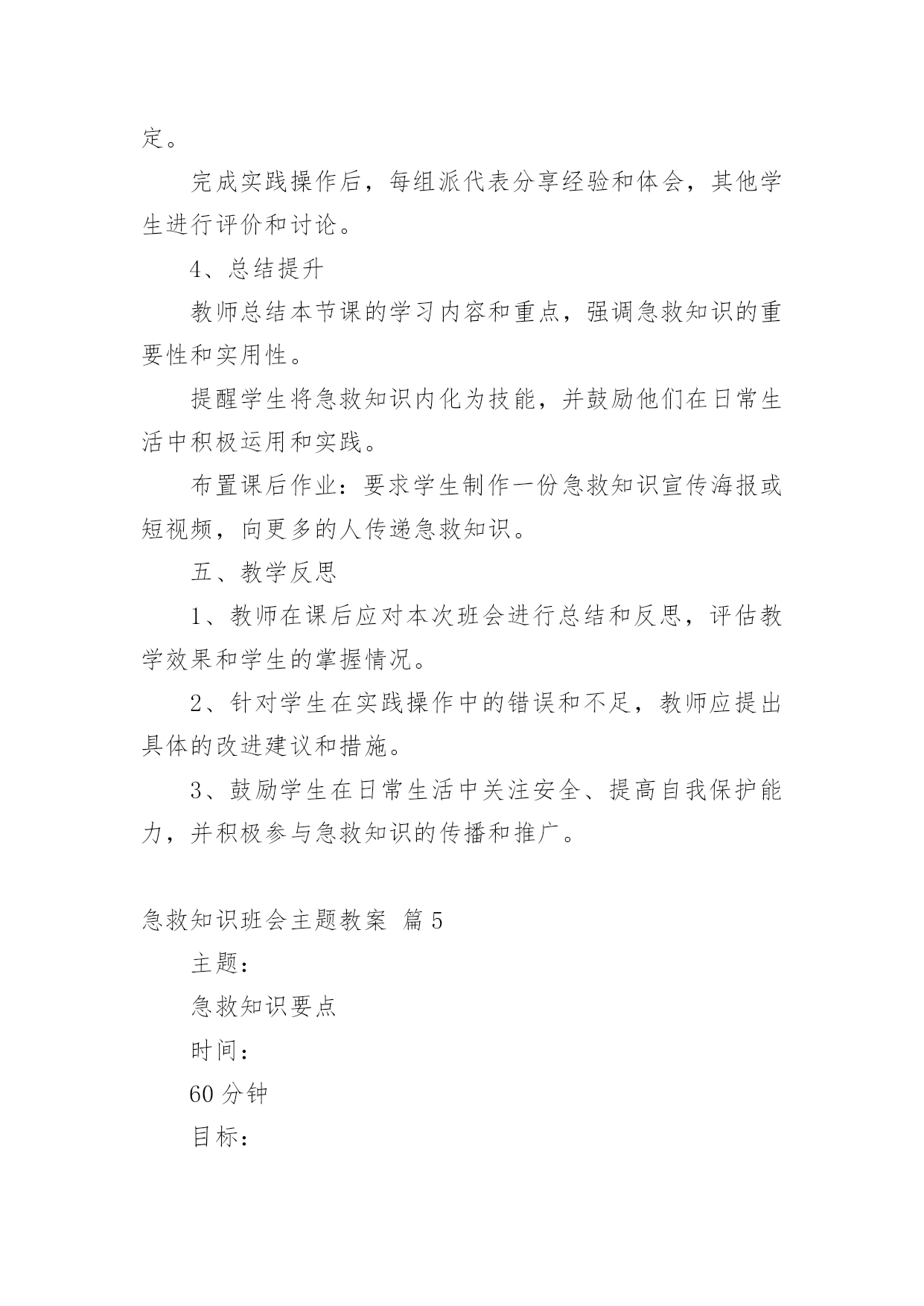 定。

完成实践操作后，每组派代表分享经验和体会，其他学生进行评价和讨论。

4、总结提升

教师总结本节课的学习内容和重点，强调急救知识的重要性和实用性。

提醒学生将急救知识内化为技能，并鼓励他们在日常生活中积极运用和实践。

布置课后作业：要求学生制作一份急救知识宣传海报或短视频，向更多的人传递急救知识。

五、教学反思

1、教师在课后应对本次班会进行总结和反思，评估教学效果和学生的掌握情况。

2、针对学生在实践操作中的错误和不足，教师应提出具体的改进建议和措施。

3、鼓励学生在日常生活中关注安全、提高自我保护能力，并积极参与急救知识的传播和推广。

急救知识班会主题教案 篇5

主题：

急救知识要点

时间：

60分钟

目标：